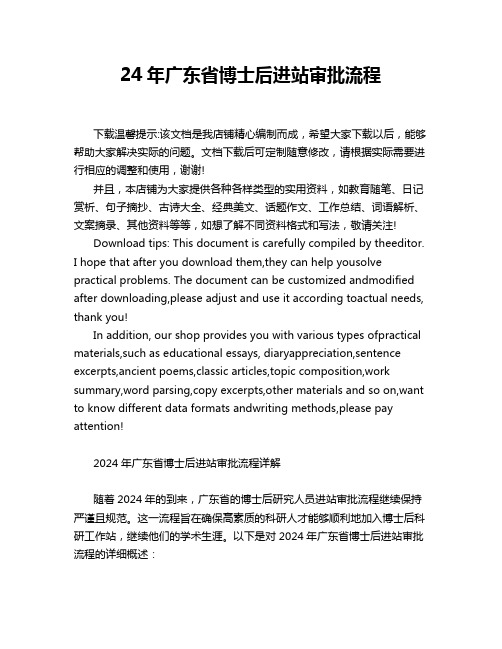 24 年广东省博士后进站审批流程

下载温馨提示:该文档是我店铺精心编制而成，希望大家下载以后，能够帮助大家解决实际的问题。文档下载后可定制随意修改，请根据实际需要进行相应的调整和使用，谢谢!

并且，本店铺为大家提供各种各样类型的实用资料，如教育随笔、日记赏析、句子摘抄、古诗大全、经典美文、话题作文、工作总结、词语解析、文案摘录、其他资料等等，如想了解不同资料格式和写法，敬请关注!

Download tips: This document is carefully compiled by theeditor. I hope that after you download them,they can help yousolve practical problems. The document can be customized andmodified after downloading,please adjust and use it according toactual needs, thank you!

In addition, our shop provides you with various types ofpractical materials,such as educational essays, diaryappreciation,sentence excerpts,ancient poems,classic articles,topic composition,work summary,word parsing,copy excerpts,other materials and so on,want to know different data formats andwriting methods,please pay attention!

2024 年广东省博士后进站审批流程详解

随着 2024 年的到来，广东省的博士后研究人员进站审批流程继续保持严谨且规范。这一流程旨在确保高素质的科研人才能够顺利地加入博士后科研工作站，继续他们的学术生涯。以下是对 2024 年广东省博士后进站审批流程的详细概述：